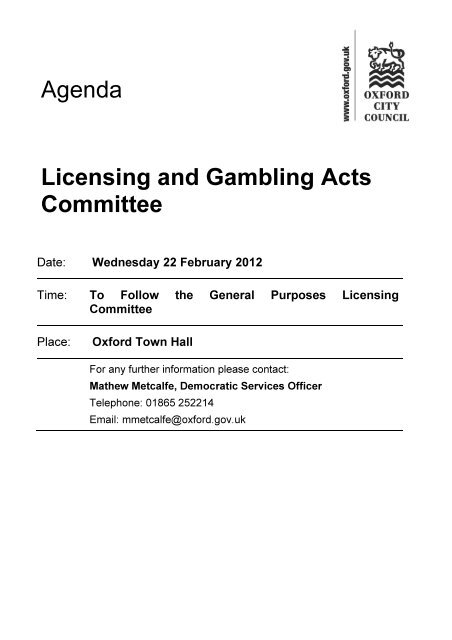 Agenda

www.oxford.gov.uk

OXFORD
CITY
COUNCIL

Licensing and Gambling Acts Committee

Date: Wednesday 22 February 2012

Time: To Follow the General Purposes Licensing Committee

Place: Oxford Town Hall

For any further information please contact:
Mathew Metcalfe, Democratic Services Officer
Telephone: 01865 252214
Email: mmetcalfe@oxford.gov.uk